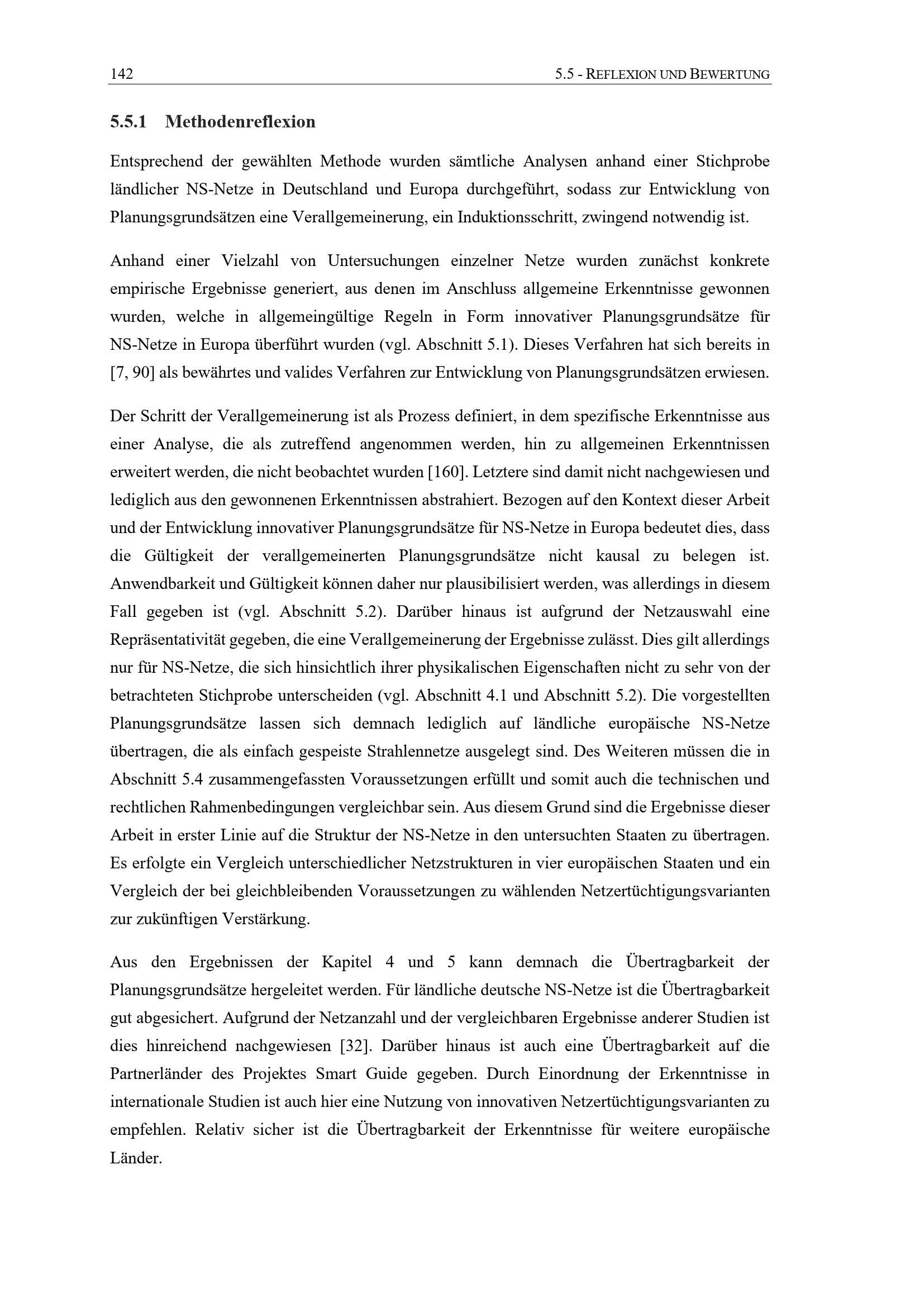 142

5.5 - REFLEXION UND BEWERTUNG

5.5.1 Methodenreflexion

Entsprechend der gewählten Methode wurden sämtliche Analysen anhand einer Stichprobe ländlicher NS-Netze in Deutschland und Europa durchgeführt, sodass zur Entwicklung von Planungsgrundsätzen eine Verallgemeinerung, ein Induktionsschritt, zwingend notwendig ist.

Anhand einer Vielzahl von Untersuchungen einzelner Netze wurden zunächst konkrete empirische Ergebnisse generiert, aus denen im Anschluss allgemeine Erkenntnisse gewonnen wurden, welche in allgemeingültige Regeln in Form innovativer Planungsgrundsätze für NS-Netze in Europa überführt wurden (vgl. Abschnitt 5.1). Dieses Verfahren hat sich bereits in [7, 90] als bewährtes und valides Verfahren zur Entwicklung von Planungsgrundsätzen erwiesen.

Der Schritt der Verallgemeinerung ist als Prozess definiert, in dem spezifische Erkenntnisse aus einer Analyse, die als zutreffend angenommen werden, hin zu allgemeinen Erkenntnissen erweitert werden, die nicht beobachtet wurden [160]. Letztere sind damit nicht nachgewiesen und lediglich aus den gewonnenen Erkenntnissen abstrahiert. Bezogen auf den Kontext dieser Arbeit und der Entwicklung innovativer Planungsgrundsätze für NS-Netze in Europa bedeutet dies, dass die Gültigkeit der verallgemeinerten Planungsgrundsätze nicht kausal zu belegen ist. Anwendbarkeit und Gültigkeit können daher nur plausibilisiert werden, was allerdings in diesem Fall gegeben ist (vgl. Abschnitt 5.2). Darüber hinaus ist aufgrund der Netzauswahl eine Repräsentativität gegeben, die eine Verallgemeinerung der Ergebnisse zulässt. Dies gilt allerdings nur für NS-Netze, die sich hinsichtlich ihrer physikalischen Eigenschaften nicht zu sehr von der betrachteten Stichprobe unterscheiden (vgl. Abschnitt 4.1 und Abschnitt 5.2). Die vorgestellten Planungsgrundsätze lassen sich demnach lediglich auf ländliche europäische NS-Netze übertragen, die als einfach gespeiste Strahlennetze ausgelegt sind. Des Weiteren müssen die in Abschnitt 5.4 zusammengefassten Voraussetzungen erfüllt und somit auch die technischen und rechtlichen Rahmenbedingungen vergleichbar sein. Aus diesem Grund sind die Ergebnisse dieser Arbeit in erster Linie auf die Struktur der NS-Netze in den untersuchten Staaten zu übertragen. Es erfolgte ein Vergleich unterschiedlicher Netzstrukturen in vier europäischen Staaten und ein Vergleich der bei gleichbleibenden Voraussetzungen zu wählenden Netzertüchtigungsvarianten zur zukünftigen Verstärkung.

Aus den Ergebnissen der Kapitel 4 und 5 kann demnach die Übertragbarkeit der Planungsgrundsätze hergeleitet werden. Für ländliche deutsche NS-Netze ist die Übertragbarkeit gut abgesichert. Aufgrund der Netzanzahl und der vergleichbaren Ergebnisse anderer Studien ist dies hinreichend nachgewiesen [32]. Darüber hinaus ist auch eine Übertragbarkeit auf die Partnerländer des Projektes Smart Guide gegeben. Durch Einordnung der Erkenntnisse in internationale Studien ist auch hier eine Nutzung von innovativen Netzertüchtigungsvarianten zu empfehlen. Relativ sicher ist die Übertragbarkeit der Erkenntnisse für weitere europäische Länder.